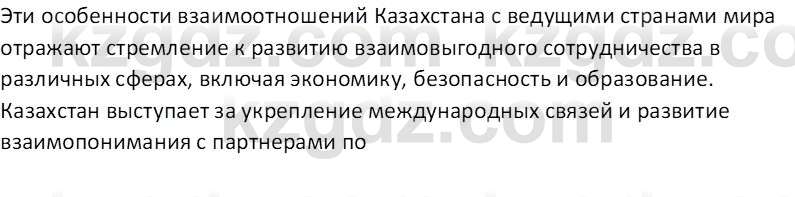 Эти особенности взаимоотношений Казахстана с ведущими странами мира отражают стремление к развитию взаимовыгодного сотрудничества в различных сферах, включая экономику, безопасность и образование. Казахстан выступает за укрепление международных связей и развитие взаимопонимания с партнерами по

kzgdz.com kzgdz.com kzgdz.com